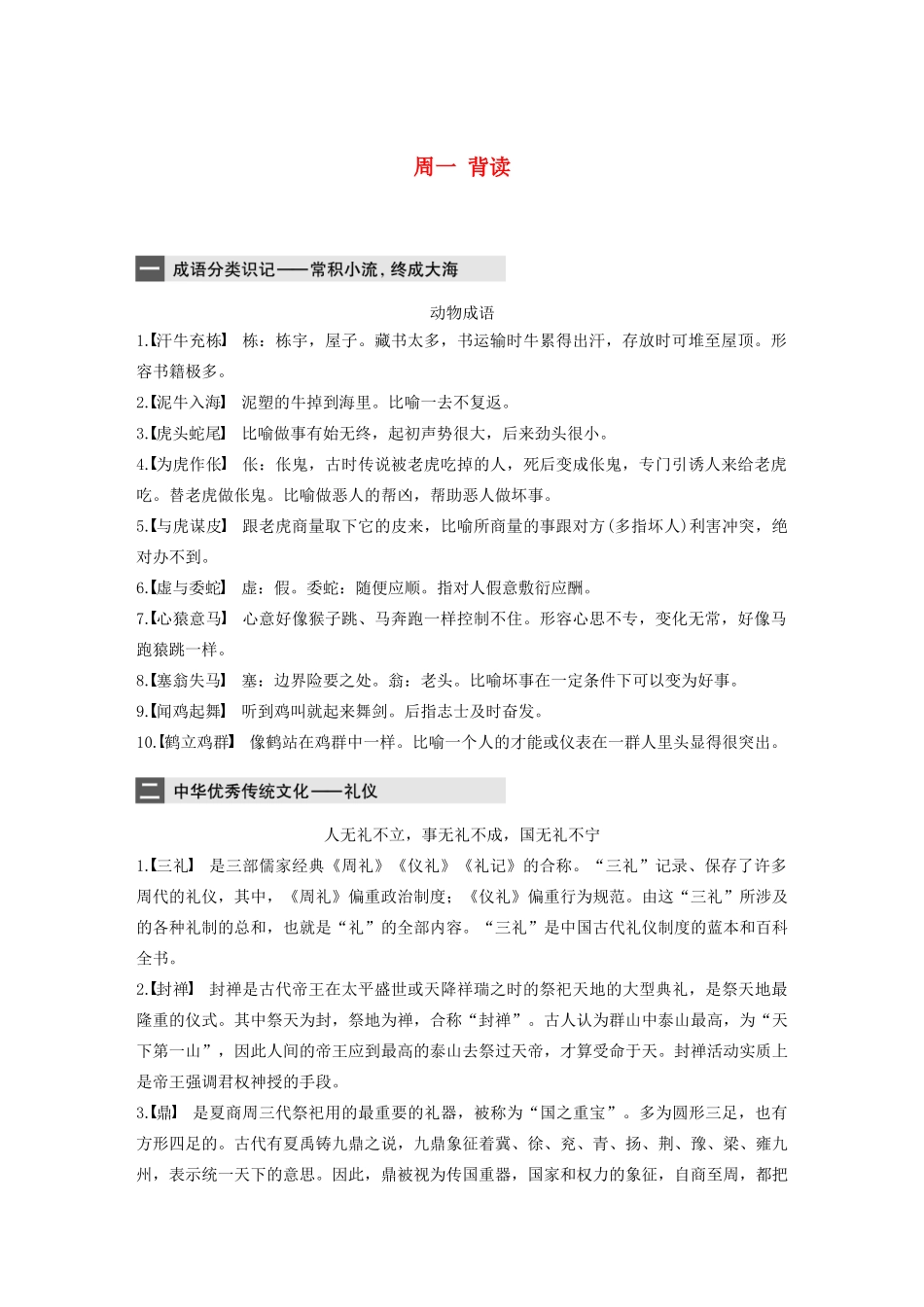 周一 背读

一 成语分类识记——常积小流，终成大海

动物成语

1.【汗牛充栋】 栋：栋宇，屋子。藏书太多，书运输时牛累得出汗，存放时可堆至屋顶。形容书籍极多。

2.【泥牛入海】 泥塑的牛掉到海里。比喻一去不复返。

3.【虎头蛇尾】 比喻做事有始无终，起初声势很大，后来劲头很小。

4.【为虎作伥】 伥：伥鬼，古时传说被老虎吃掉的人，死后变成伥鬼，专门引诱人来给老虎吃。替老虎做伥鬼。比喻做恶人的帮凶，帮助恶人做坏事。

5.【与虎谋皮】 跟老虎商量取下它的皮来，比喻所商量的事跟对方(多指坏人)利害冲突，绝对办不到。

6.【虚与委蛇】 虚：假。委蛇：随便应顺。指对人假意敷衍应酬。

7.【心猿意马】 心意好像猴子跳、马奔跑一样控制不住。形容心思不专，变化无常，好像马跑猿跳一样。

8.【塞翁失马】 塞：边界险要之处。翁：老头。比喻坏事在一定条件下可以变为好事。

9.【闻鸡起舞】 听到鸡叫就起来舞剑。后指志士及时奋发。

10.【鹤立鸡群】 像鹤站在鸡群中一样。比喻一个人的才能或仪表在一群人里头显得很突出。

二 中华优秀传统文化——礼仪

人无礼不立，事无礼不成，国无礼不宁

1.【三礼】 是三部儒家经典《周礼》《仪礼》《礼记》的合称。“三礼”记录、保存了许多周代的礼仪，其中，《周礼》偏重政治制度；《仪礼》偏重行为规范。由这“三礼”所涉及的各种礼制的总和，也就是“礼”的全部内容。“三礼”是中国古代礼仪制度的蓝本和百科全书。

2.【封禅】 封禅是古代帝王在太平盛世或天降祥瑞之时的祭祀天地的大型典礼，是祭天地最隆重的仪式。其中祭天为封，祭地为禅，合称“封禅”。古人认为群山中泰山最高，为“天下第一山”，因此人间的帝王应到最高的泰山去祭过天帝，才算受命于天。封禅活动实质上是帝王强调君权神授的手段。

3.【鼎】 是夏商周三代祭祀用的最重要的礼器，被称为“国之重宝”。多为圆形三足，也有方形四足的。古代有夏禹铸九鼎之说，九鼎象征着冀、徐、兖、青、扬、荆、豫、梁、雍九州，表示统一天下的意思。因此，鼎被视为传国重器，国家和权力的象征，自商至周，都把